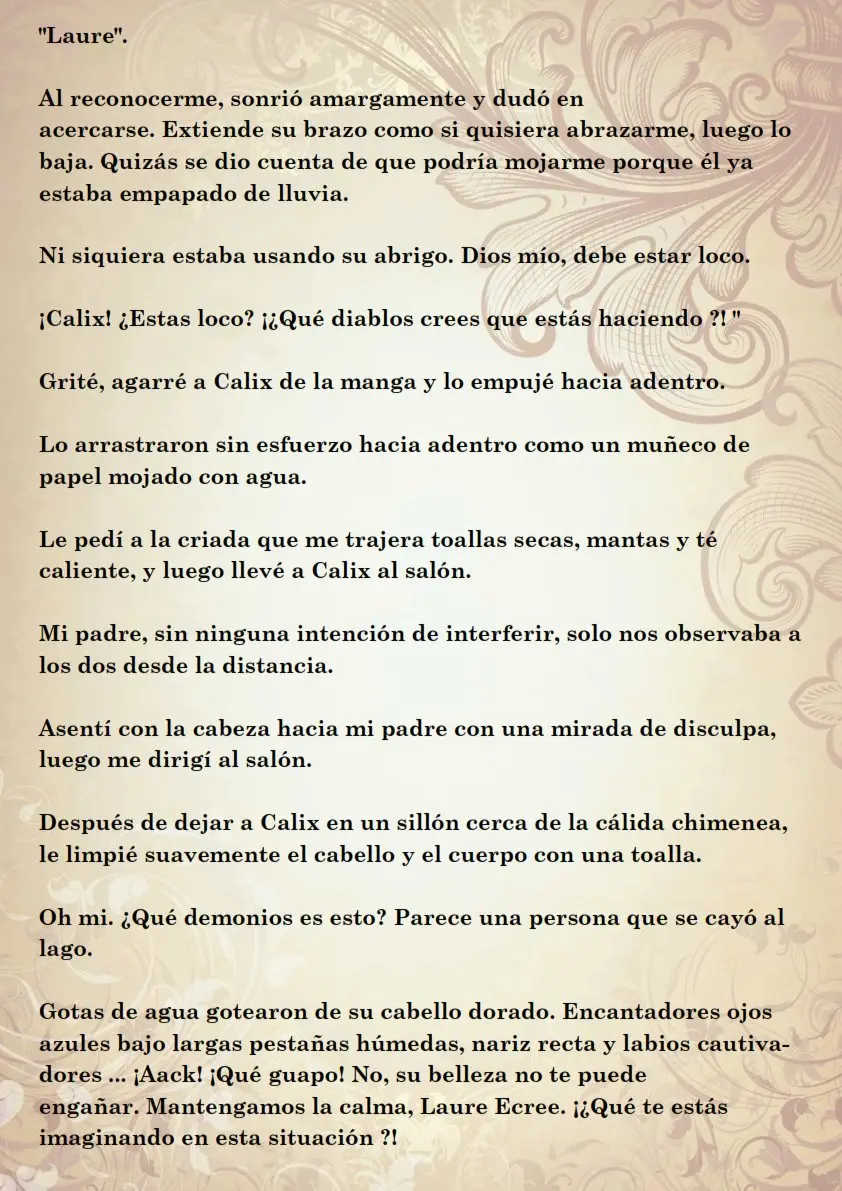 "Laure".

Al reconocerme, sonrió amargamente y dudó en acercarse. Extiende su brazo como si quisiera abrazarme, luego lo baja. Quizás se dio cuenta de que podría mojarme porque él ya estaba empapado de lluvia.

Ni siquiera estaba usando su abrigo. Dios mío, debe estar loco.

¡Calix! ¿Estas loco? ¡¿Qué diablos crees que estás haciendo ?! "

Grité, agarré a Calix de la manga y lo empujé hacia adentro.

Lo arrastraron sin esfuerzo hacia adentro como un muñeco de papel mojado con agua.

Le pedí a la criada que me trajera toallas secas, mantas y té caliente, y luego llevé a Calix al salón.

Mi padre, sin ninguna intención de interferir, solo nos observaba a los dos desde la distancia.

Asentí con la cabeza hacia mi padre con una mirada de disculpa, luego me dirigí al salón.

Después de dejar a Calix en un sillón cerca de la cálida chimenea, le limpié suavemente el cabello y el cuerpo con una toalla.

Oh mi. ¿Qué demonios es esto? Parece una persona que se cayó al lago.

Gotas de agua gotearon de su cabello dorado. Encantadores ojos azules bajo largas pestañas húmedas, nariz recta y labios cautivadores ... ¡Aack! ¡Qué guapo! No, su belleza no te puede engañar. Mantengamos la calma, Laure Ecree. ¡¿Qué te estás imaginando en esta situación ?!